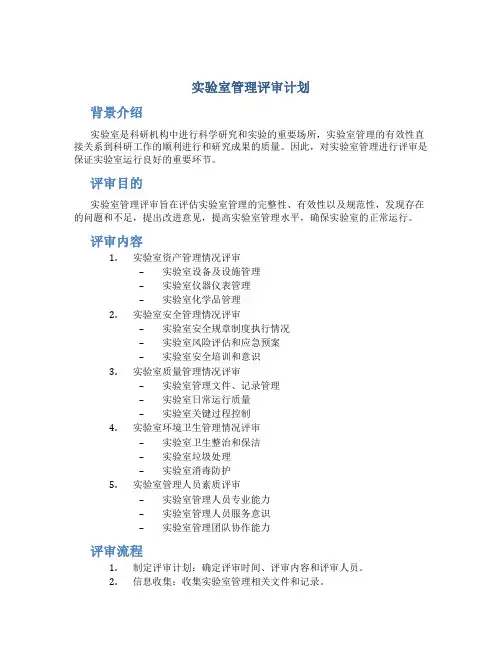 实验室管理评审计划

背景介绍

实验室是科研机构中进行科学研究和实验的重要场所，实验室管理的有效性直接关系到科研工作的顺利进行和研究成果的质量。因此，对实验室管理进行评审是保证实验室运行良好的重要环节。

评审目的

实验室管理评审旨在评估实验室管理的完整性、有效性以及规范性，发现存在的问题和不足，提出改进意见，提高实验室管理水平，确保实验室的正常运行。

评审内容

1. 实验室资产管理情况评审
   – 实验室设备及设施管理
   – 实验室仪器仪表管理
   – 实验室化学品管理
2. 实验室安全管理情况评审
   – 实验室安全规章制度执行情况
   – 实验室风险评估和应急预案
   – 实验室安全培训和意识
3. 实验室质量管理情况评审
   – 实验室管理文件、记录管理
   – 实验室日常运行质量
   – 实验室关键过程控制
4. 实验室环境卫生管理情况评审
   – 实验室卫生整治和保洁
   – 实验室垃圾处理
   – 实验室消毒防护
5. 实验室管理人员素质评审
   – 实验室管理人员专业能力
   – 实验室管理人员服务意识
   – 实验室管理团队协作能力

评审流程

1. 制定评审计划：确定评审时间、评审内容和评审人员。
2. 信息收集：收集实验室管理相关文件和记录。